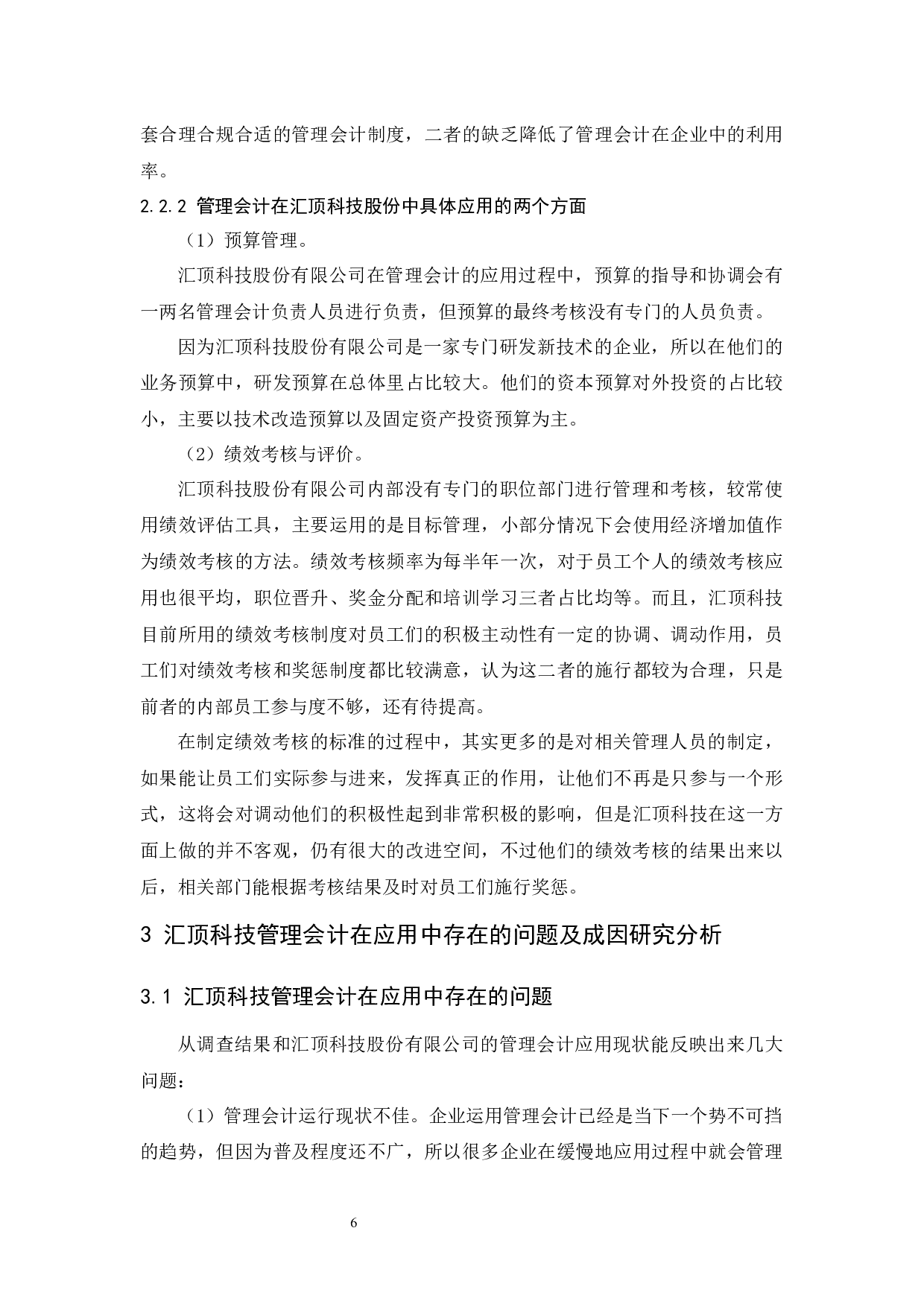 套合理合规合适的管理会计制度，二者的缺乏降低了管理会计在企业中的利用率。

2.2.2 管理会计在汇顶科技股份中具体应用的两个方面

（1）预算管理。

汇顶科技股份有限公司在管理会计的应用过程中，预算的指导和协调会有一两名管理会计负责人员进行负责，但预算的最终考核没有专门的人员负责。

因为汇顶科技股份有限公司是一家专门研发新技术的企业，所以在他们的业务预算中，研发预算在总体里占比较大。他们的资本预算对外投资的占比较小，主要以技术改造预算以及固定资产投资预算为主。

（2）绩效考核与评价。

汇顶科技股份有限公司内部没有专门的职位部门进行管理和考核，较常使用绩效评估工具，主要运用的是目标管理，小部分情况下会使用经济增加值作为绩效考核的方法。绩效考核频率为每半年一次，对于员工个人的绩效考核应用也很平均，职位晋升、奖金分配和培训学习三者占比均等。而且，汇顶科技目前所用的绩效考核制度对员工们的积极主动性有一定的协调、调动作用，员工们对绩效考核和奖惩制度都比较满意，认为这二者的施行都较为合理，只是前者的内部员工参与度不够，还有待提高。

在制定绩效考核的标准的过程中，其实更多的是对相关管理人员的制定，如果能让员工们实际参与进来，发挥真正的作用，让他们不再是只参与一个形式，这将会对调动他们的积极性起到非常积极的影响，但是汇顶科技在这一方面上做的并不客观，仍有很大的改进空间，不过他们的绩效考核的结果出来以后，相关部门能根据考核结果及时对员工们施行奖惩。

3 汇顶科技管理会计在应用中存在的问题及成因研究分析

3.1 汇顶科技管理会计在应用中存在的问题

从调查结果和汇顶科技股份有限公司的管理会计应用现状能反映出来几大问题：

（1）管理会计运行现状不佳。企业运用管理会计已经是当下一个势不可挡的趋势，但因为普及程度还不广，所以很多企业在缓慢地应用过程中就会管理

6